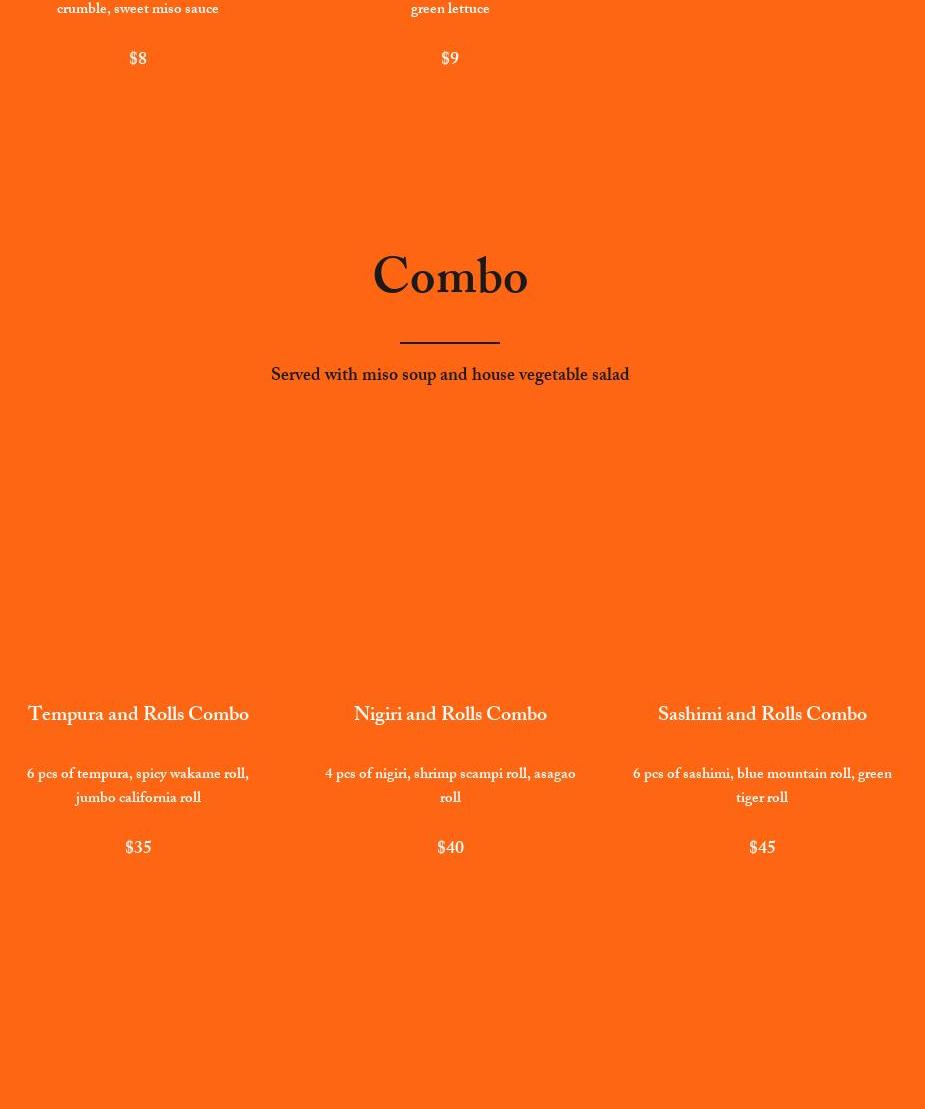 crumble, sweet miso sauce

$8

green lettuce

$9

Combo

Served with miso soup and house vegetable salad

Tempura and Rolls Combo

6 pcs of tempura, spicy wakame roll, jumbo california roll

$35

Nigiri and Rolls Combo

4 pcs of nigiri, shrimp scampi roll, asagao roll

$40

Sashimi and Rolls Combo

6 pcs of sashimi, blue mountain roll, green tiger roll

$45